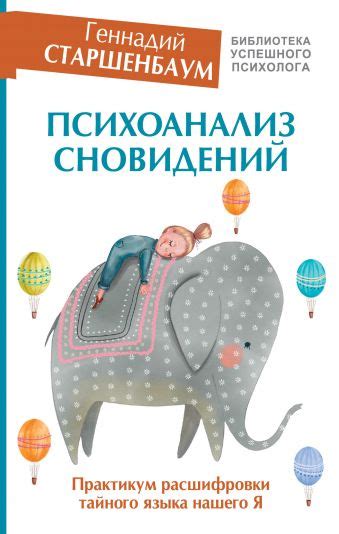 Геннадий
СТАРШЕНБАУМ

БИБЛИОТЕКА
УСПЕШНОГО
ПСИХОЛОГА

ПСИХОАНАЛИЗ
СНОВИДЕНИЙ

Практикум расшифровки
тайного языка нашего Я